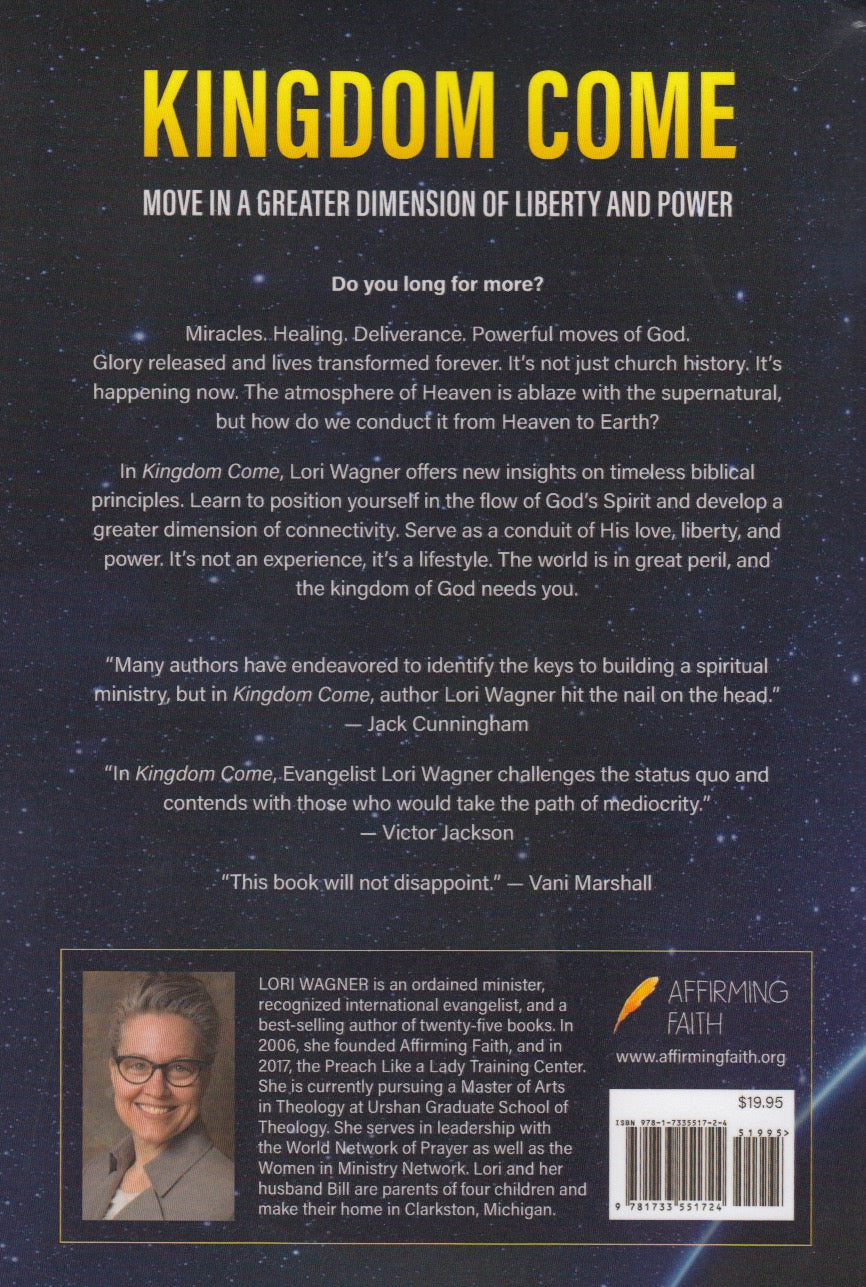 KINGDOM COME

MOVE IN A GREATER DIMENSION OF LIBERTY AND POWER

Do you long for more?

Miracles. Healing. Deliverance. Powerful moves of God. Glory released and lives transformed forever. It's not just church history. It's happening now. The atmosphere of Heaven is ablaze with the supernatural, but how do we conduct it from Heaven to Earth?

In Kingdom Come, Lori Wagner offers new insights on timeless biblical principles. Learn to position yourself in the flow of God's Spirit and develop a greater dimension of connectivity. Serve as a conduit of His love, liberty, and power. It's not an experience, it's a lifestyle. The world is in great peril, and the kingdom of God needs you.

"Many authors have endeavored to identify the keys to building a spiritual ministry, but in Kingdom Come, author Lori Wagner hit the nail on the head."
— Jack Cunningham

"In Kingdom Come, Evangelist Lori Wagner challenges the status quo and contends with those who would take the path of mediocrity."
— Victor Jackson

"This book will not disappoint." — Vani Marshall

LORI WAGNER is an ordained minister, recognized international evangelist, and a best-selling author of twenty-five books. In 2006, she founded Affirming Faith, and in 2017, the Preach Like a Lady Training Center. She is currently pursuing a Master of Arts in Theology at Urshan Graduate School of Theology. She serves in leadership with the World Network of Prayer as well as the Women in Ministry Network. Lori and her husband Bill are parents of four children and make their home in Clarkston, Michigan.

AFFIRMING FAITH

www.affirmingfaith.org

$19.95

ISBN 978-1-7335517-2-4

51995>

9 781733 551724